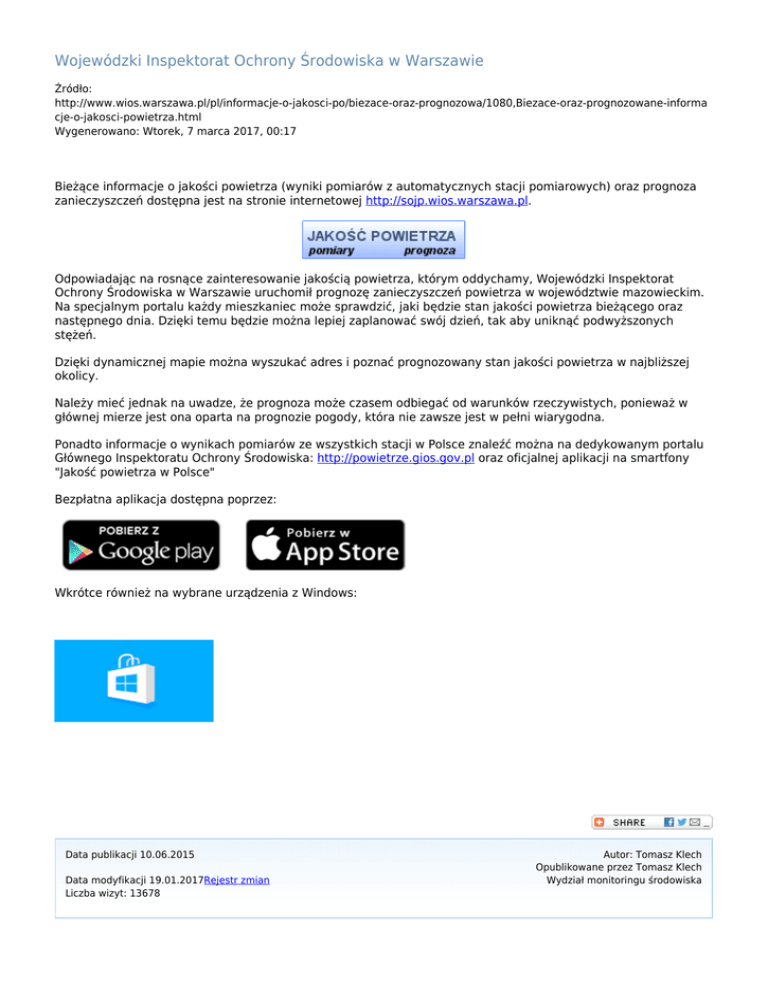 Wojewódzki Inspektorat Ochrony Środowiska w Warszawie

Źródło:
http://www.wios.warszawa.pl/pl/informacje-o-jakosci-po/biezace-oraz-prognozowa/1080,Biezace-oraz-prognozowane-informacje-o-jakosci-powietrza.html
Wygenerowano: Wtorek, 7 marca 2017, 00:17

Bieżące informacje o jakości powietrza (wyniki pomiarów z automatycznych stacji pomiarowych) oraz prognoza zanieczyszczeń dostępna jest na stronie internetowej http://sojp.wios.warszawa.pl.

JAKOŚĆ POWIETRZA
pomiary prognoza

Odpowiadając na rosnące zainteresowanie jakością powietrza, którym oddychamy, Wojewódzki Inspektorat Ochrony Środowiska w Warszawie uruchomił prognozę zanieczyszczeń powietrza w województwie mazowieckim. Na specjalnym portalu każdy mieszkaniec może sprawdzić, jaki będzie stan jakości powietrza bieżącego oraz następnego dnia. Dzięki temu będzie można lepiej zaplanować swój dzień, tak aby uniknąć podwyższonych stężeń.

Dzięki dynamicznej mapie można wyszukać adres i poznać prognozowany stan jakości powietrza w najbliższej okolicy.

Należy mieć jednak na uwadze, że prognoza może czasem odbiegać od warunków rzeczywistych, ponieważ w głównej mierze jest ona oparta na prognozie pogody, która nie zawsze jest w pełni wiarygodna.

Ponadto informacje o wynikach pomiarów ze wszystkich stacji w Polsce znaleźć można na dedykowanym portalu Głównego Inspektoratu Ochrony Środowiska: http://powietrze.gios.gov.pl oraz oficjalnej aplikacji na smartfony "Jakość powietrza w Polsce"

Bezpłatna aplikacja dostępna poprzez:

POBIERZ Z Google play

Pobierz w App Store

Wkrótce również na wybrane urządzenia z Windows:

SHARE

Data publikacji 10.06.2015

Data modyfikacji 19.01.2017Rejestr zmian
Liczba wizyt: 13678

Autor: Tomasz Klech
Opublikowane przez Tomasz Klech
Wydział monitoringu środowiska